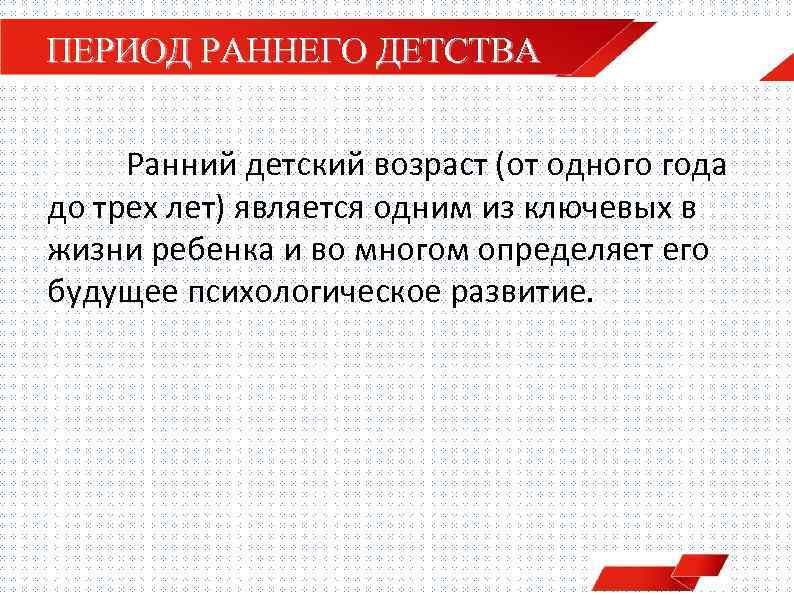 ПЕРИОД РАННЕГО ДЕТСТВА

Ранний детский возраст (от одного года до трех лет) является одним из ключевых в жизни ребенка и во многом определяет его будущее психологическое развитие.